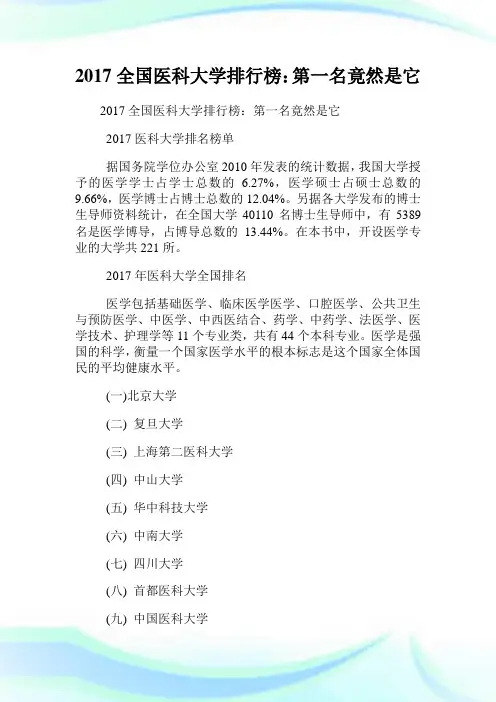 2017 全国医科大学排行榜：第一名竟然是它

2017 全国医科大学排行榜：第一名竟然是它

2017 医科大学排名榜单

据国务院学位办公室 2010 年发表的统计数据，我国大学授予的医学学士占学士总数的 6.27%，医学硕士占硕士总数的 9.66%，医学博士占博士总数的 12.04%。另据各大学发布的博士生导师资料统计，在全国大学 40110 名博士生导师中，有 5389 名是医学博导，占博导总数的 13.44%。在本书中，开设医学专业的大学共 221 所。

2017 年医科大学全国排名

医学包括基础医学、临床医学医学、口腔医学、公共卫生与预防医学、中医学、中西医结合、药学、中药学、法医学、医学技术、护理学等 11 个专业类，共有 44 个本科专业。医学是强国的科学，衡量一个国家医学水平的根本标志是这个国家全体国民的平均健康水平。

(一)北京大学

(二) 复旦大学

(三) 上海第二医科大学

(四) 中山大学

(五) 华中科技大学

(六) 中南大学

(七) 四川大学

(八) 首都医科大学

(九) 中国医科大学